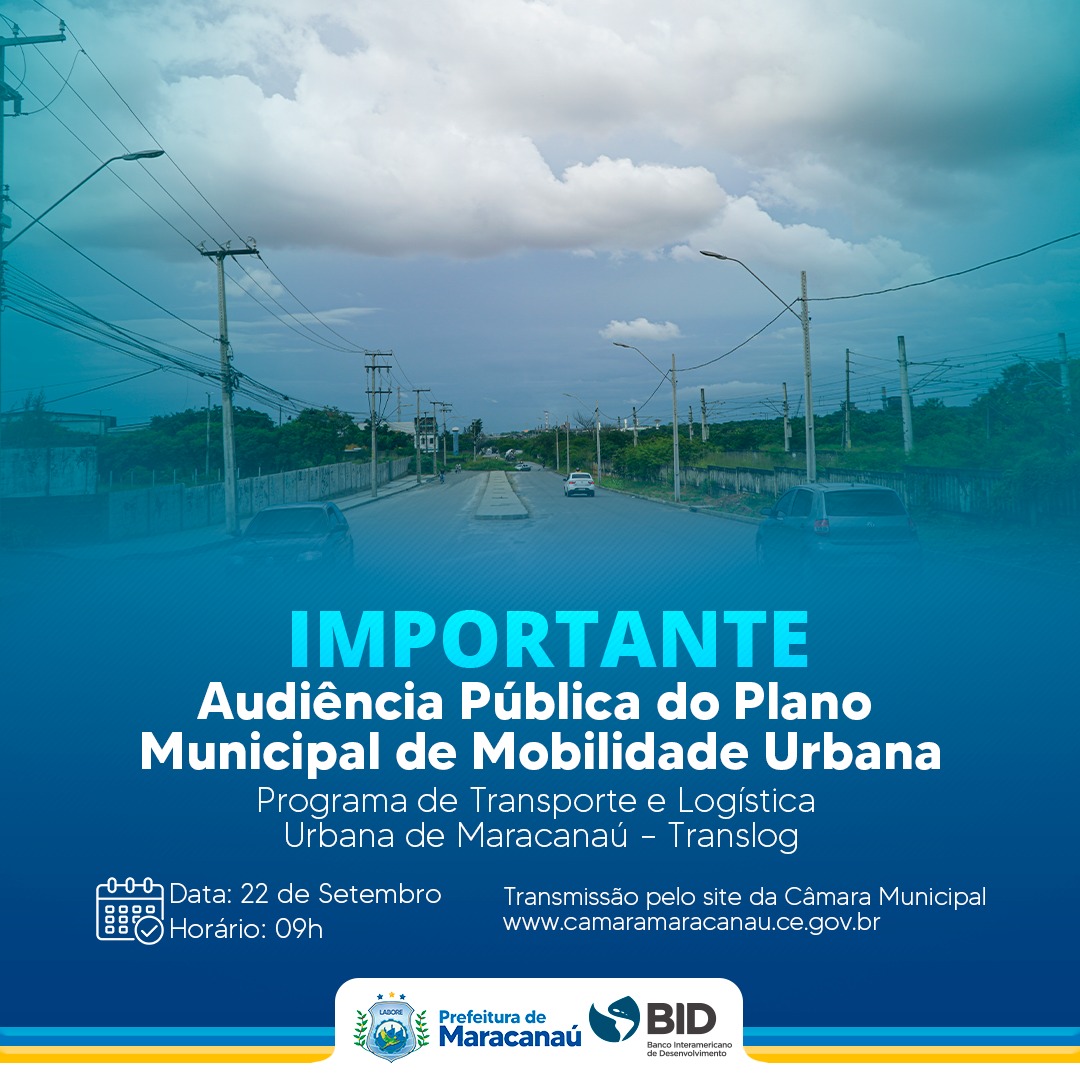 IMPORTANTE
Audiência Pública do Plano Municipal de Mobilidade Urbana

Programa de Transporte e Logística Urbana de Maracanaú - Translog

Data: 22 de Setembro
Horário: 09h

Transmissão pelo site da Câmara Municipal
www.camaramaracanau.ce.gov.br

LABORE
Prefeitura de Maracanaú

BID
Banco Interamericano de Desenvolvimento